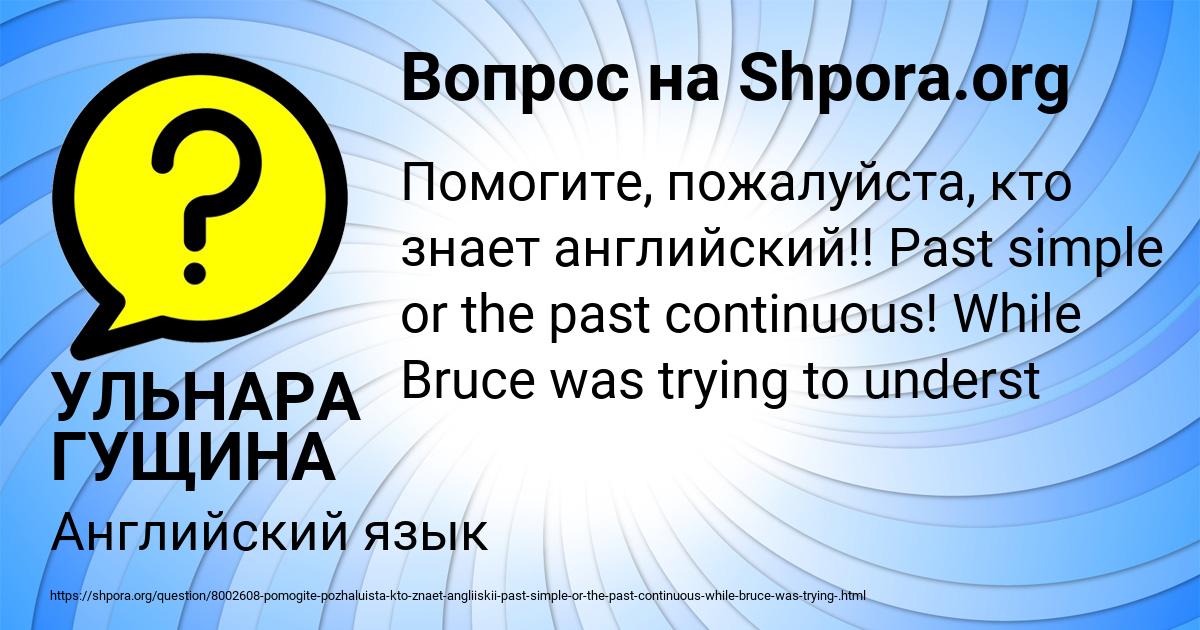 Вопрос на Shpora.org

Помогите, пожалуйста, кто знает английский!! Past simple or the past continuous! While Bruce was trying to underst

УЛЬНАРА ГУЩИНА

Английский язык

https://shpora.org/question/8002608-pomogite-pozhaluista-kto-znaet-angliiskii-past-simple-or-the-past-continuous-while-bruce-was-trying-.html